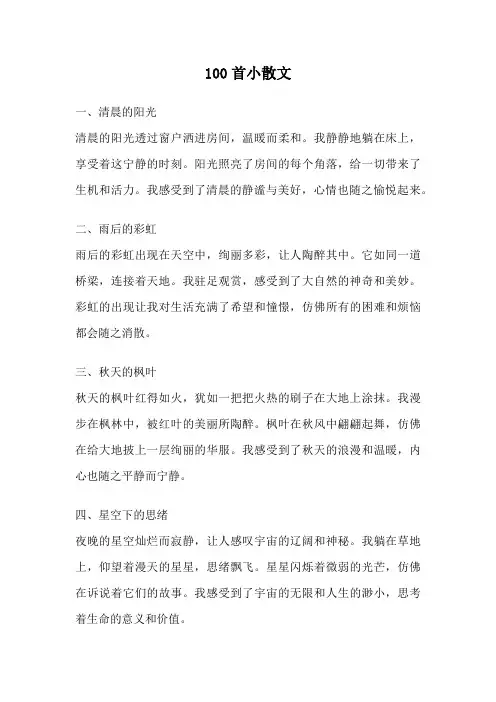 100首小散文

一、清晨的阳光

清晨的阳光透过窗户洒进房间，温暖而柔和。我静静地躺在床上，享受着这宁静的时刻。阳光照亮了房间的每个角落，给一切带来了生机和活力。我感受到了清晨的静谧与美好，心情也随之愉悦起来。

二、雨后的彩虹

雨后的彩虹出现在天空中，绚丽多彩，让人陶醉其中。它如同一道桥梁，连接着天地。我驻足观赏，感受到了大自然的神奇和美妙。彩虹的出现让我对生活充满了希望和憧憬，仿佛所有的困难和烦恼都会随之消散。

三、秋天的枫叶

秋天的枫叶红得如火，犹如一把把火热的刷子在大地上涂抹。我漫步在枫林中，被红叶的美丽所陶醉。枫叶在秋风中翩翩起舞，仿佛在给大地披上一层绚丽的华服。我感受到了秋天的浪漫和温暖，内心也随之平静而宁静。

四、星空下的思绪

夜晚的星空灿烂而寂静，让人感叹宇宙的辽阔和神秘。我躺在草地上，仰望着漫天的星星，思绪飘飞。星星闪烁着微弱的光芒，仿佛在诉说着它们的故事。我感受到了宇宙的无限和人生的渺小，思考着生命的意义和价值。